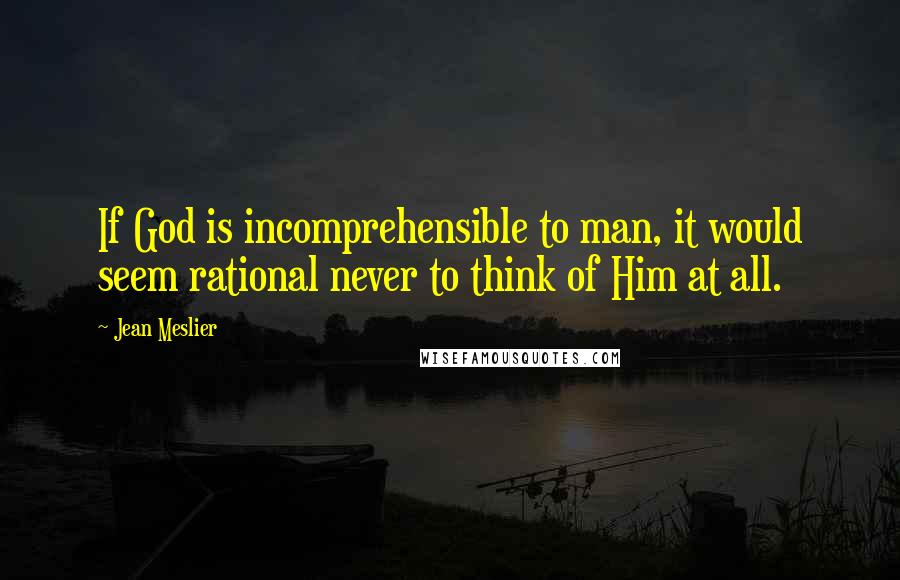 If God is incomprehensible to man, it would seem rational never to think of Him at all.

~ Jean Meslier

WISEFAMOUSQUOTES.COM